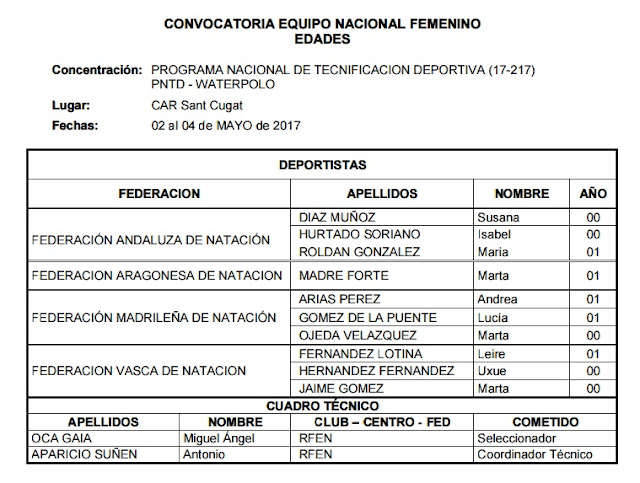 CONVOCATORIA EQUIPO NACIONAL FEMENINO
EDADES

Concentración: PROGRAMA NACIONAL DE TECNIFICACION DEPORTIVA (17-217)
PNTD - WATERPOLO

Lugar: CAR Sant Cugat

Fechas: 02 al 04 de MAYO de 2017

DEPORTISTAS

| FEDERACION | APELLIDOS | NOMBRE | AÑO |
|---|---|---|---|
| FEDERACIÓN ANDALUZA DE NATACIÓN | DIAZ MUÑOZ | Susana | 00 |
| | HURTADO SORIANO | Isabel | 00 |
| | ROLDAN GONZALEZ | Maria | 01 |
| FEDERACION ARAGONESA DE NATACION | MADRE FORTE | Marta | 01 |
| FEDERACIÓN MADRILEÑA DE NATACIÓN | ARIAS PEREZ | Andrea | 01 |
| | GOMEZ DE LA PUENTE | Lucía | 01 |
| | OJEDA VELAZQUEZ | Marta | 00 |
| FEDERACION VASCA DE NATACION | FERNANDEZ LOTINA | Leire | 01 |
| | HERNANDEZ FERNANDEZ | Uxue | 00 |
| | JAIME GOMEZ | Marta | 00 |

CUADRO TÉCNICO

| APELLIDOS | NOMBRE | CLUB – CENTRO - FED | COMETIDO |
|---|---|---|---|
| OCA GAIA | Miguel Ángel | RFEN | Seleccionador |
| APARICIO SUÑEN | Antonio | RFEN | Coordinador Técnico |